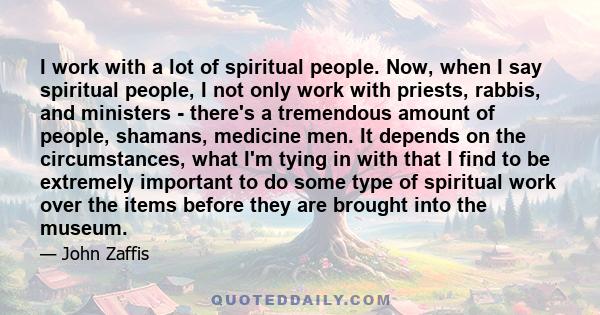 I work with a lot of spiritual people. Now, when I say spiritual people, I not only work with priests, rabbis, and ministers - there's a tremendous amount of people, shamans, medicine men. It depends on the circumstances, what I'm tying in with that I find to be extremely important to do some type of spiritual work over the items before they are brought into the museum.

— John Zaffis

QUOTEDDAILY.COM